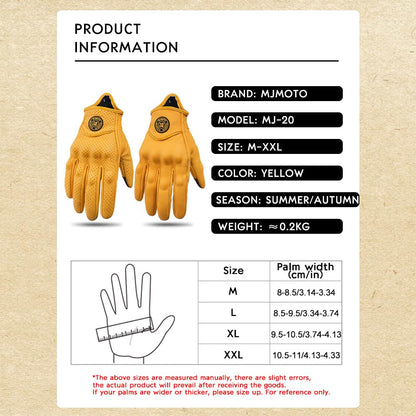 PRODUCT INFORMATION

BRAND: MJMOTO

MODEL: MJ-20

SIZE: M-XXL

COLOR: YELLOW

SEASON: SUMMER/AUTUMN

WEIGHT: ≈0.2KG

| Size | Palm width (cm/in) |
|---|---|
| M | 8-8.5/3.14-3.34 |
| L | 8.5-9.5/3.34-3.74 |
| XL | 9.5-10.5/3.74-4.13 |
| XXL | 10.5-11/4.13-4.33 |

*The above sizes are measured manually, there are slight errors, the actual product will prevail after receiving the goods. If your palms are wider or thicker, please size up. For reference only.